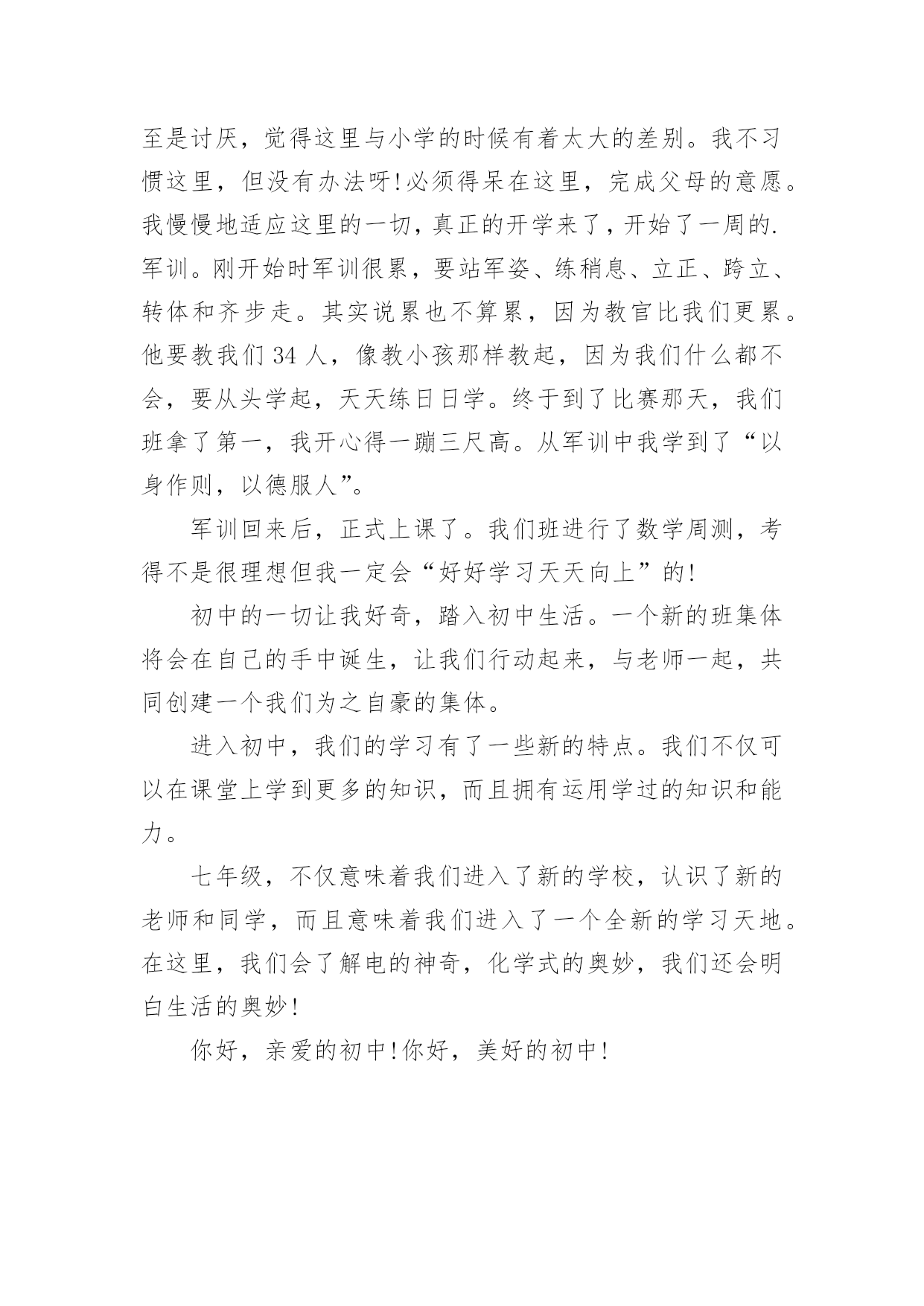 至是讨厌，觉得这里与小学的时候有着太大的差别。我不习惯这里，但没有办法呀!必须得呆在这里，完成父母的意愿。我慢慢地适应这里的一切，真正的开学来了，开始了一周的.军训。刚开始时军训很累，要站军姿、练稍息、立正、跨立、转体和齐步走。其实说累也不算累，因为教官比我们更累。他要教我们 34 人，像教小孩那样教起，因为我们什么都不会，要从头学起，天天练日日学。终于到了比赛那天，我们班拿了第一，我开心得一蹦三尺高。从军训中我学到了“以身作则，以德服人”。

军训回来后，正式上课了。我们班进行了数学周测，考得不是很理想但我一定会“好好学习天天向上”的!

初中的一切让我好奇，踏入初中生活。一个新的班集体将会在自己的手中诞生，让我们行动起来，与老师一起，共同创建一个我们为之自豪的集体。

进入初中，我们的学习有了一些新的特点。我们不仅可以在课堂上学到更多的知识，而且拥有运用学过的知识和能力。

七年级，不仅意味着我们进入了新的学校，认识了新的老师和同学，而且意味着我们进入了一个全新的学习天地。在这里，我们会了解电的神奇，化学式的奥妙，我们还会明白生活的奥妙!

你好，亲爱的初中!你好，美好的初中!